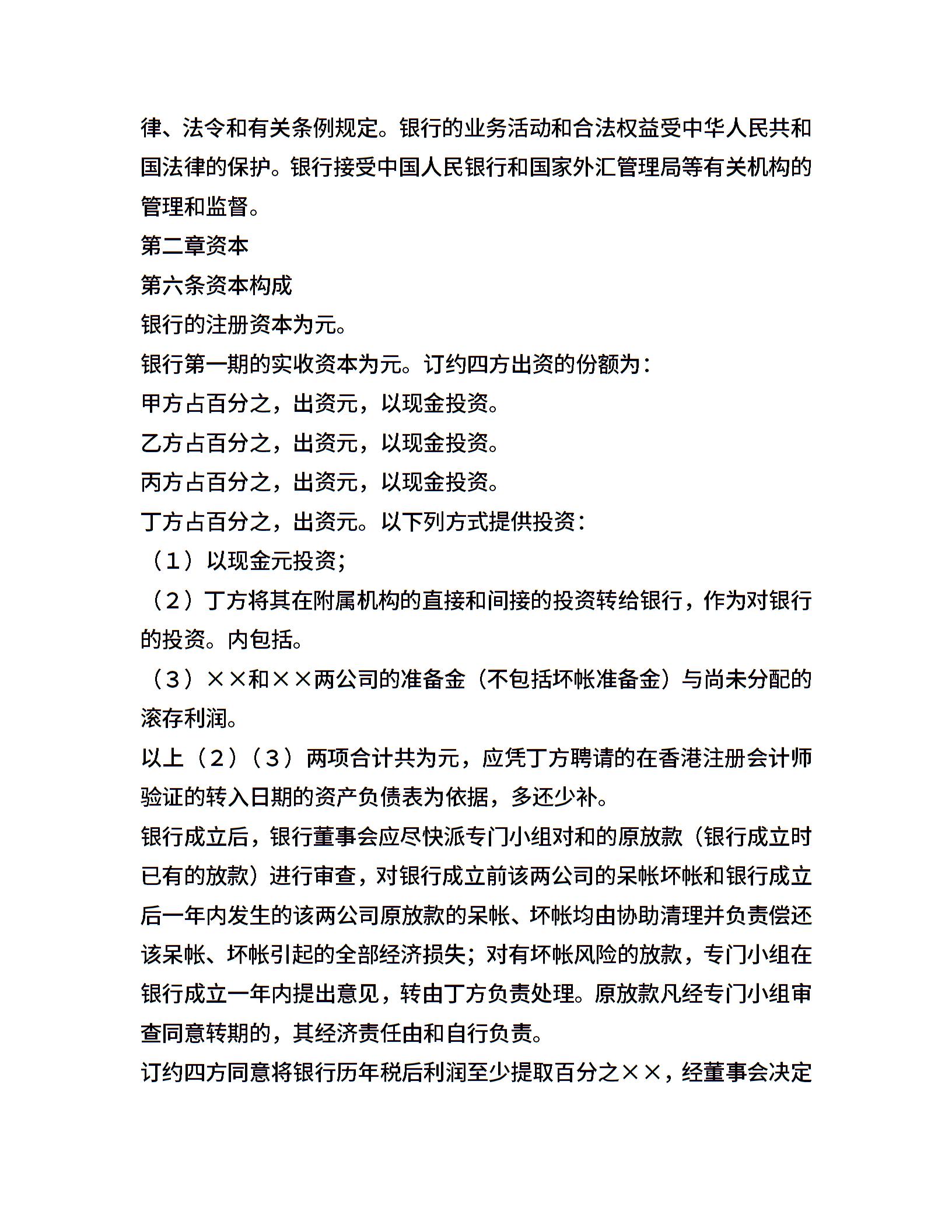 律、法令和有关条例规定。银行的业务活动和合法权益受中华人民共和国法律的保护。银行接受中国人民银行和国家外汇管理局等有关机构的管理和监督。

第二章资本

第六条资本构成

银行的注册资本为元。

银行第一期的实收资本为元。订约四方出资的份额为：

甲方占百分之，出资元，以现金投资。

乙方占百分之，出资元，以现金投资。

丙方占百分之，出资元，以现金投资。

丁方占百分之，出资元。以下列方式提供投资：

（1）以现金元投资；

（2）丁方将其在附属机构的直接和间接的投资转给银行，作为对银行的投资。内包括。

（3）××和××两公司的准备金（不包括坏帐准备金）与尚未分配的滚存利润。

以上（2）（3）两项合计共为元，应凭丁方聘请的在香港注册会计师验证的转入日期的资产负债表为依据，多还少补。

银行成立后，银行董事会应尽快派专门小组对和的原放款（银行成立时已有的放款）进行审查，对银行成立前该两公司的呆帐坏帐和银行成立后一年内发生的该两公司原放款的呆帐、坏帐均由协助清理并负责偿还该呆帐、坏帐引起的全部经济损失；对有坏帐风险的放款，专门小组在银行成立一年内提出意见，转由丁方负责处理。原放款凡经专门小组审查同意转期的，其经济责任由和自行负责。

订约四方同意将银行历年税后利润至少提取百分之××，经董事会决定